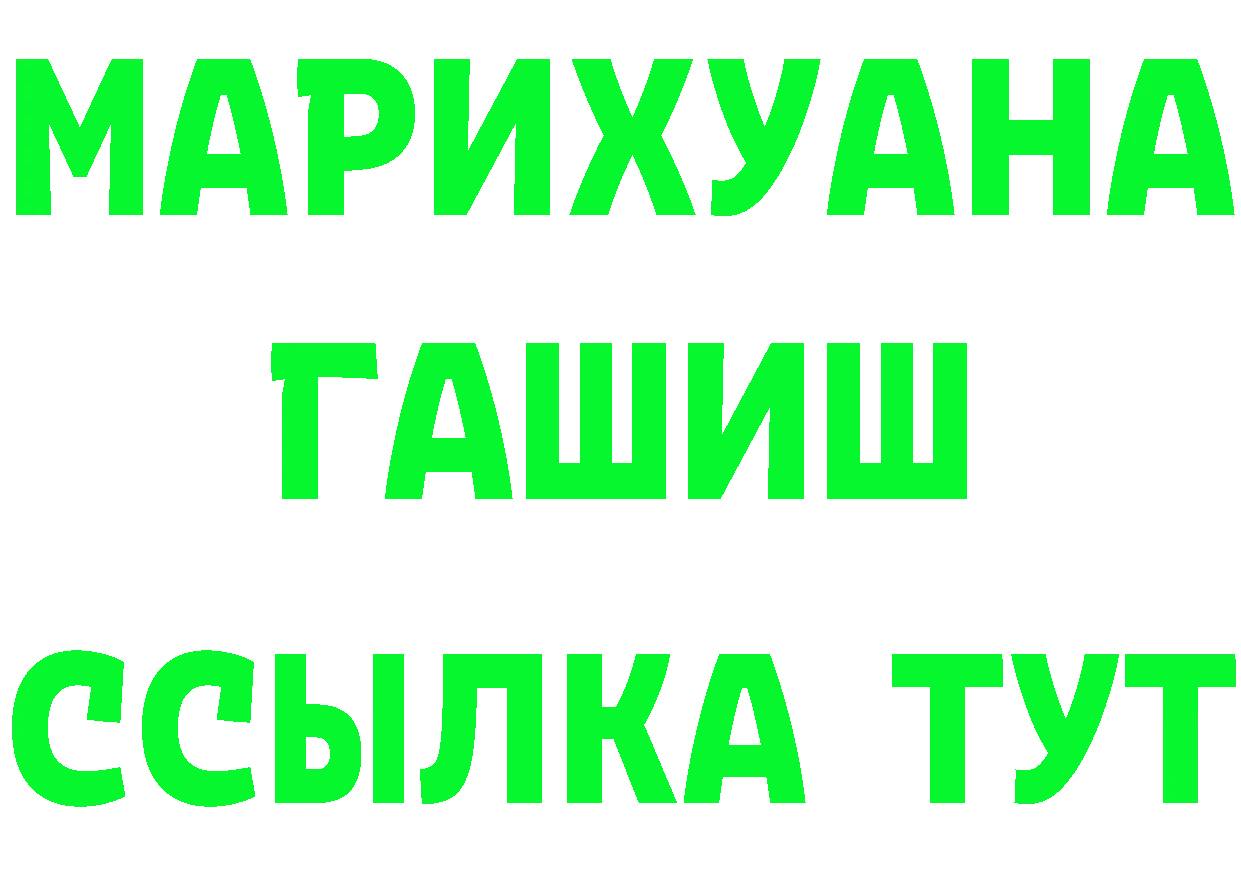 МАРИХУАНА
ГАШИШ
ССЫЛКА ТУТ